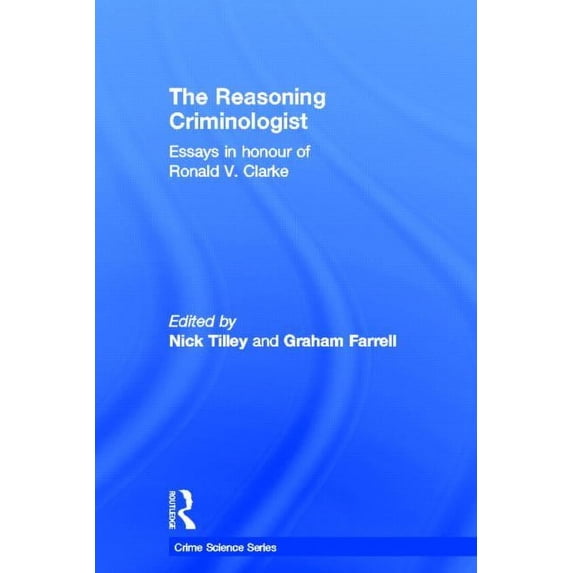 The Reasoning Criminologist

Essays in honour of Ronald V. Clarke

Edited by
Nick Tilley and Graham Farrell

ROUTLEDGE

Crime Science Series